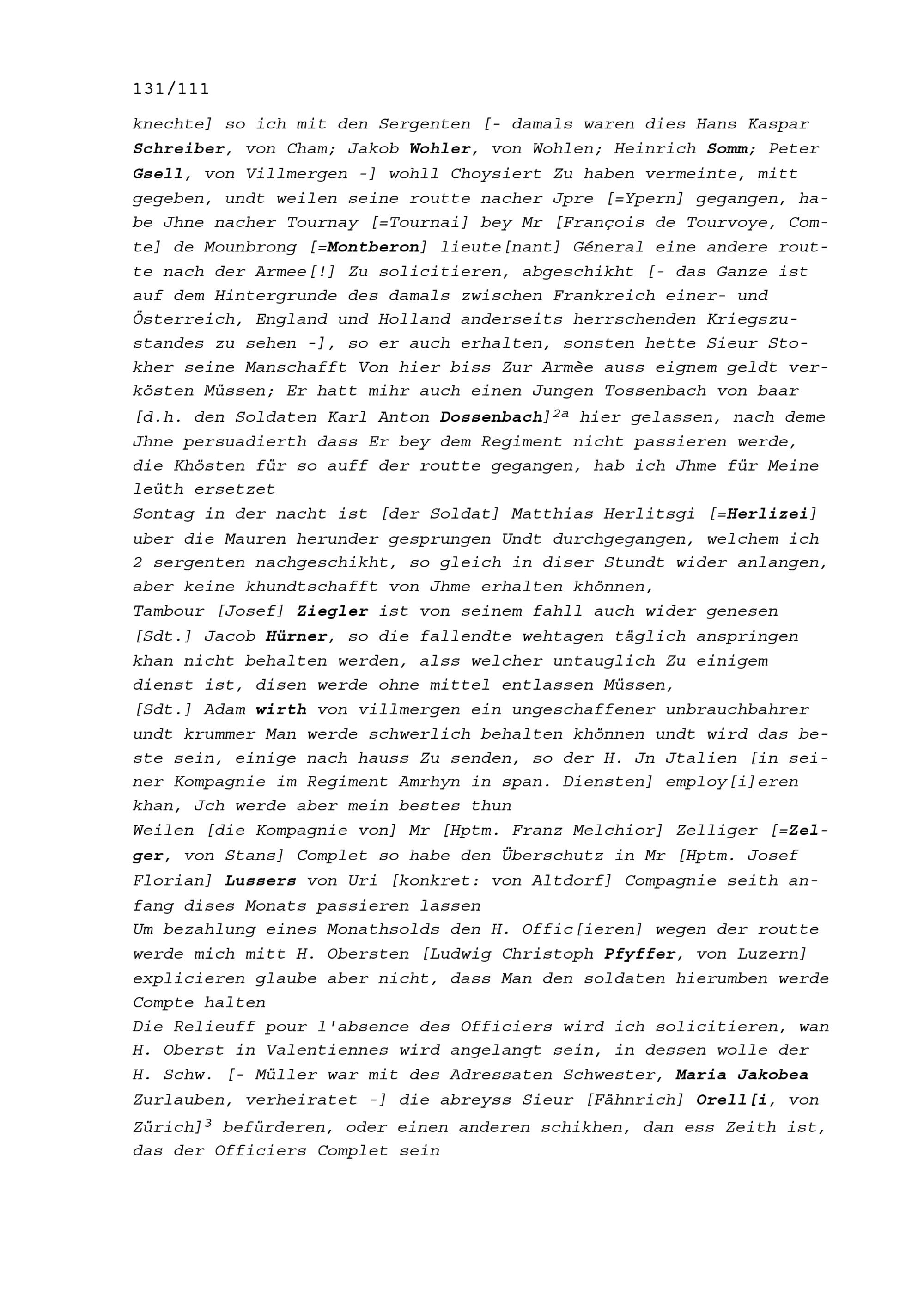 131/111

knechte] so ich mit den Sergenten [- damals waren dies Hans Kaspar Schreiber, von Cham; Jakob Wohler, von Wohlen; Heinrich Somm; Peter Gsell, von Villmergen -] wohll Choysiert Zu haben vermeinte, mitt gegeben, undt weilen seine routte nacher Jpre [=Ypern] gegangen, habe Jhne nacher Tournay [=Tournai] bey Mr [François de Tourvoye, Comte] de Mounbrong [=Montberon] lieute[nant] Géneral eine andere routte nach der Armee[!] Zu solicitieren, abgeschikht [- das Ganze ist auf dem Hintergrunde des damals zwischen Frankreich einer- und Österreich, England und Holland anderseits herrschenden Kriegszustandes zu sehen -], so er auch erhalten, sonsten hette Sieur Stokher seine Manschafft Von hier biss Zur Armèe auss eignem geldt verkösten Müssen; Er hatt mihr auch einen Jungen Tossenbach von baar [d.h. den Soldaten Karl Anton Dossenbach]$^{2a}$ hier gelassen, nach deme Jhne persuadierth dass Er bey dem Regiment nicht passieren werde, die Khösten für so auff der routte gegangen, hab ich Jhme für Meine leüth ersetzet
Sontag in der nacht ist [der Soldat] Matthias Herlitsgi [=Herlizei] uber die Mauren herunder gesprungen Undt durchgegangen, welchem ich 2 sergenten nachgeschikht, so gleich in diser Stundt wider anlangen, aber keine khundtschafft von Jhme erhalten khönnen,
Tambour [Josef] Ziegler ist von seinem fahll auch wider genesen
[Sdt.] Jacob Hürner, so die fallendte wehtagen täglich anspringen khan nicht behalten werden, alss welcher untauglich Zu einigem dienst ist, disen werde ohne mittel entlassen Müssen,
[Sdt.] Adam wirth von villmergen ein ungeschaffener unbrauchbahrer undt krummer Man werde schwerlich behalten khönnen undt wird das beste sein, einige nach hauss Zu senden, so der H. Jn Jtalien [in seiner Kompagnie im Regiment Amrhyn in span. Diensten] employ[i]eren khan, Jch werde aber mein bestes thun
Weilen [die Kompagnie von] Mr [Hptm. Franz Melchior] Zelliger [=Zelger, von Stans] Complet so habe den Überschutz in Mr [Hptm. Josef Florian] Lussers von Uri [konkret: von Altdorf] Compagnie seith anfang dises Monats passieren lassen
Um bezahlung eines Monathsolds den H. Offic[ieren] wegen der routte werde mich mitt H. Obersten [Ludwig Christoph Pfyffer, von Luzern] explicieren glaube aber nicht, dass Man den soldaten hierumben werde Compte halten
Die Relieuff pour l'absence des Officiers wird ich solicitieren, wan H. Oberst in Valentiennes wird angelangt sein, in dessen wolle der H. Schw. [- Müller war mit des Adressaten Schwester, Maria Jakobea Zurlauben, verheiratet -] die abreyss Sieur [Fähnrich] Orell[i, von Zürich]$^{3}$ befürderen, oder einen anderen schikhen, dan ess Zeith ist, das der Officiers Complet sein